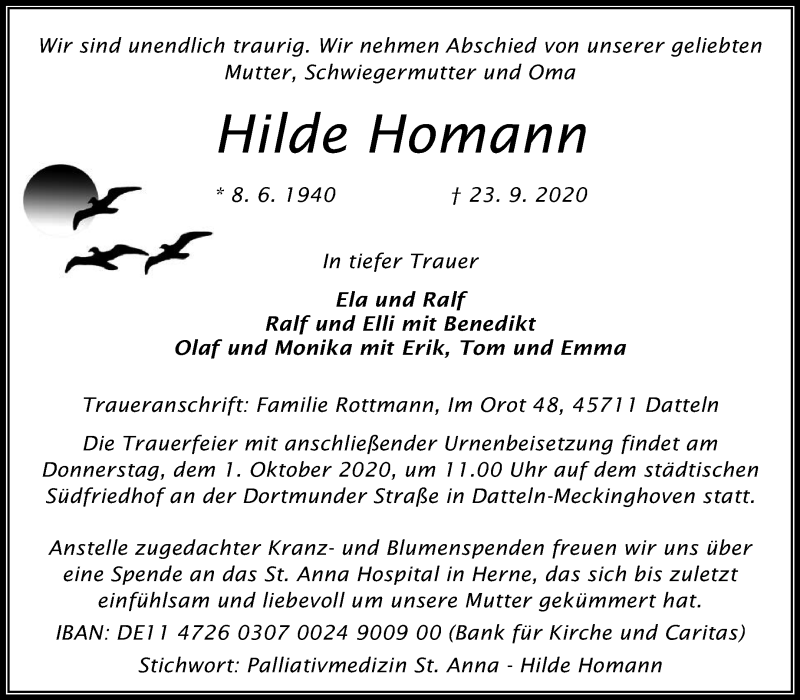 Wir sind unendlich traurig. Wir nehmen Abschied von unserer geliebten Mutter, Schwiegermutter und Oma

Hilde Homann

* 8. 6. 1940 † 23. 9. 2020

In tiefer Trauer

Ela und Ralf
Ralf und Elli mit Benedikt
Olaf und Monika mit Erik, Tom und Emma

Traueranschrift: Familie Rottmann, Im Orot 48, 45711 Datteln

Die Trauerfeier mit anschließender Urnenbeisetzung findet am Donnerstag, dem 1. Oktober 2020, um 11.00 Uhr auf dem städtischen Südfriedhof an der Dortmunder Straße in Datteln-Meckinghoven statt.

Anstelle zugedachter Kranz- und Blumenspenden freuen wir uns über eine Spende an das St. Anna Hospital in Herne, das sich bis zuletzt einfühlsam und liebevoll um unsere Mutter gekümmert hat.
IBAN: DE11 4726 0307 0024 9009 00 (Bank für Kirche und Caritas)
Stichwort: Palliativmedizin St. Anna - Hilde Homann